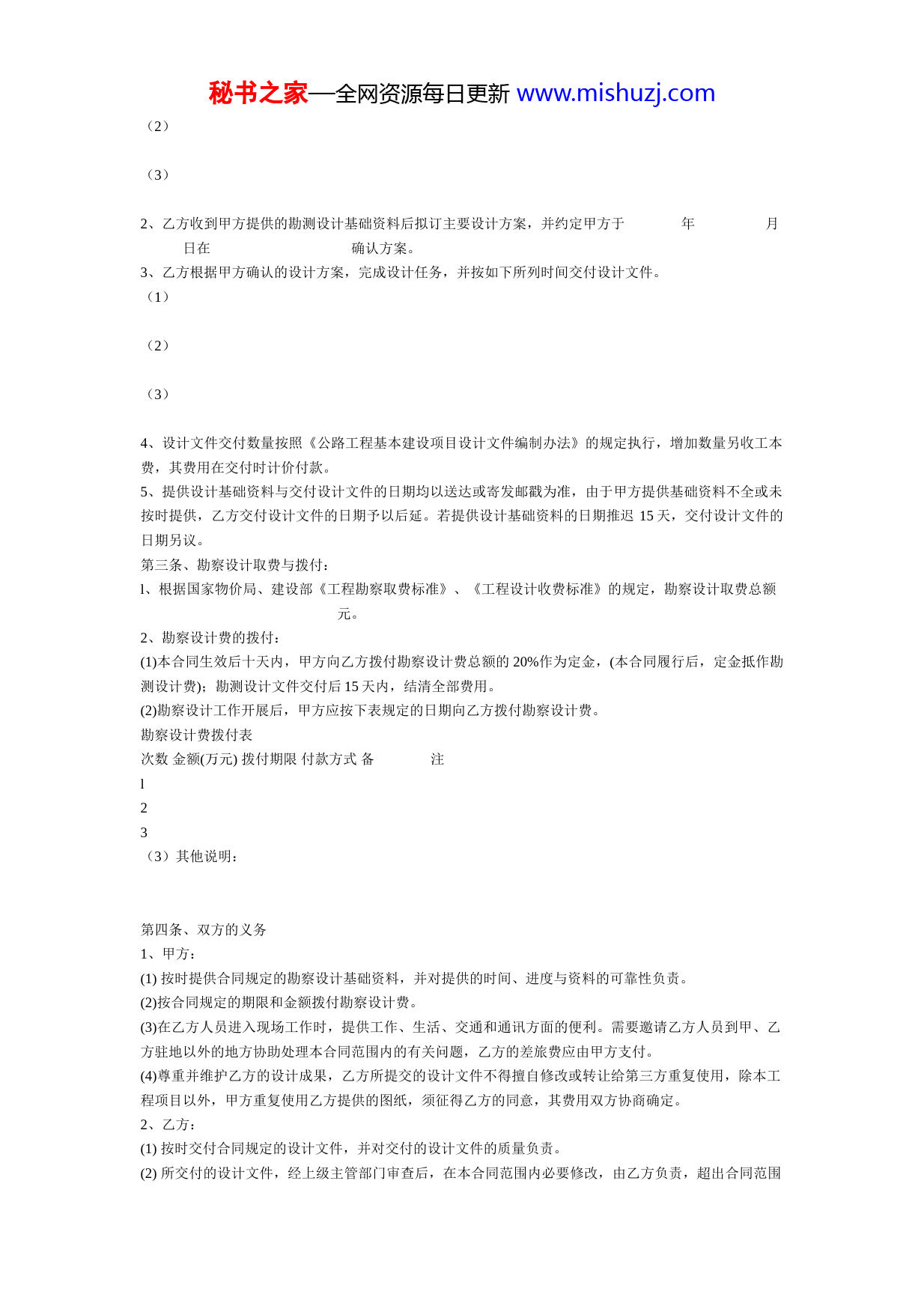 秘书之家—全网资源每日更新 www.mishuzj.com

（2）

（3）

2、乙方收到甲方提供的勘测设计基础资料后拟订主要设计方案，并约定甲方于 年 月 日在 确认方案。

3、乙方根据甲方确认的设计方案，完成设计任务，并按如下所列时间交付设计文件。

（1）

（2）

（3）

4、设计文件交付数量按照《公路工程基本建设项目设计文件编制办法》的规定执行，增加数量另收工本费，其费用在交付时计价付款。

5、提供设计基础资料与交付设计文件的日期均以送达或寄发邮戳为准，由于甲方提供基础资料不全或未按时提供，乙方交付设计文件的日期予以后延。若提供设计基础资料的日期推迟 15 天，交付设计文件的日期另议。

第三条、勘察设计取费与拨付：

l、根据国家物价局、建设部《工程勘察取费标准》、《工程设计收费标准》的规定，勘察设计取费总额 元。

2、勘察设计费的拨付：

(1)本合同生效后十天内，甲方向乙方拨付勘察设计费总额的 20%作为定金，(本合同履行后，定金抵作勘测设计费)；勘测设计文件交付后 15 天内，结清全部费用。

(2)勘察设计工作开展后，甲方应按下表规定的日期向乙方拨付勘察设计费。

勘察设计费拨付表

次数 金额(万元) 拨付期限 付款方式 备 注

l

2

3

（3）其他说明：

第四条、双方的义务

1、甲方：

(1) 按时提供合同规定的勘察设计基础资料，并对提供的时间、进度与资料的可靠性负责。

(2)按合同规定的期限和金额拨付勘察设计费。

(3)在乙方人员进入现场工作时，提供工作、生活、交通和通讯方面的便利。需要邀请乙方人员到甲、乙方驻地以外的地方协助处理本合同范围内的有关问题，乙方的差旅费应由甲方支付。

(4)尊重并维护乙方的设计成果，乙方所提交的设计文件不得擅自修改或转让给第三方重复使用，除本工程项目以外，甲方重复使用乙方提供的图纸，须征得乙方的同意，其费用双方协商确定。

2、乙方：

(1) 按时交付合同规定的设计文件，并对交付的设计文件的质量负责。

(2) 所交付的设计文件，经上级主管部门审查后，在本合同范围内必要修改，由乙方负责，超出合同范围